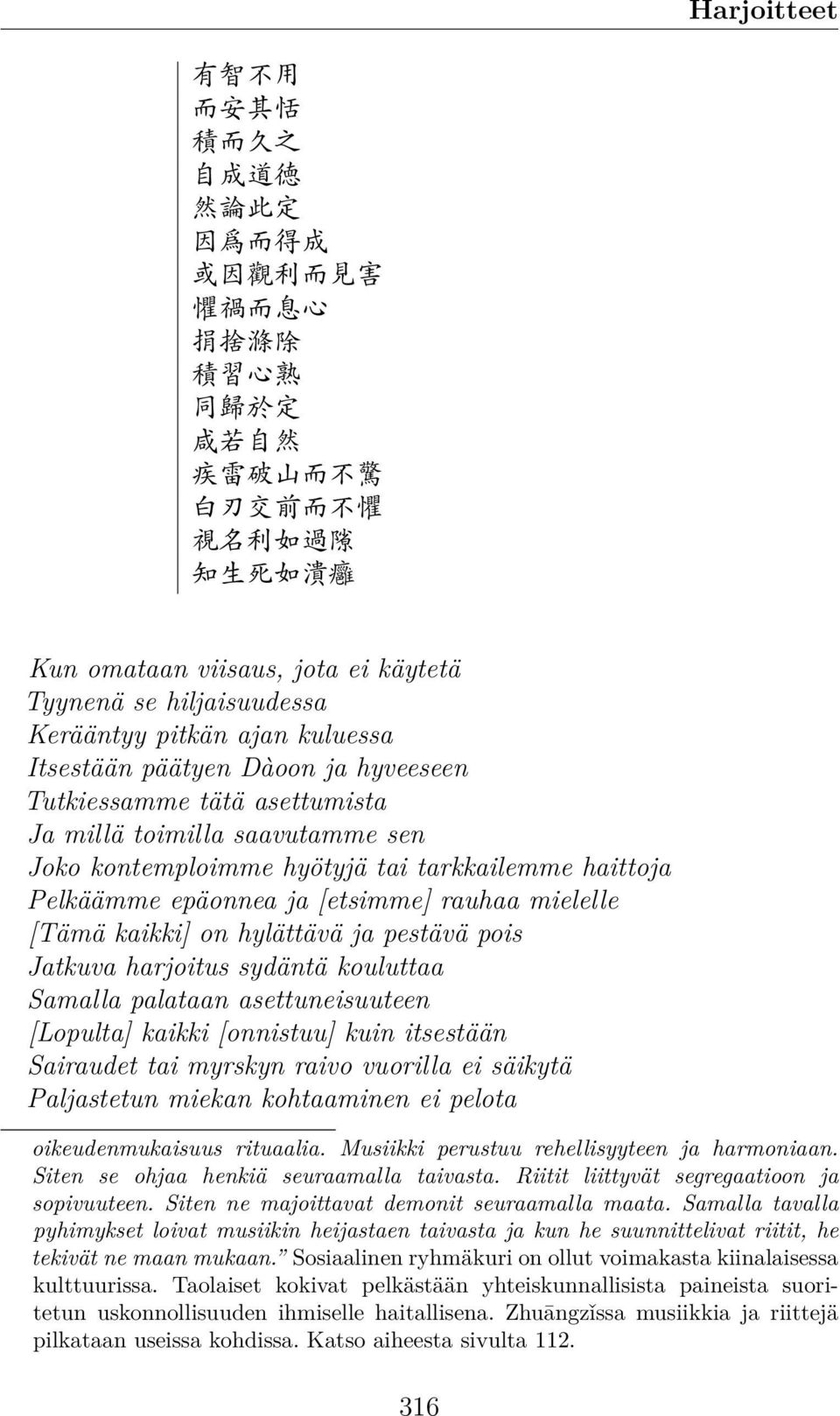 Harjoitteet

有智不用
而安其恬
積而久之
自成道德
然論此定
因爲而得成
或因觀利而見害
懼禍而息心
捐捨滌除
積習心熟
同歸於定
咸若自然
疾雷破山而不驚
白刃交前而不懼
視名利如過隙
知生死如潰癰

Kun omataan viisaus, jota ei käytetä
Tyynenä se hiljaisuudessa
Kerääntyy pitkän ajan kuluessa
Itsestään päätyen Dàoon ja hyveeseen
Tutkiessamme tätä asettumista
Ja millä toimilla saavutamme sen
Joko kontemploimme hyötyjä tai tarkkailemme haittoja
Pelkäämme epäonnea ja [etsimme] rauhaa mielelle
[Tämä kaikki] on hylättävä ja pestävä pois
Jatkuva harjoitus sydäntä kouluttaa
Samalla palataan asettuneisuuteen
[Lopulta] kaikki [onnistuu] kuin itsestään
Sairaudet tai myrskyn raivo vuorilla ei säikytä
Paljastetun miekan kohtaaminen ei pelota

oikeudenmukaisuus rituaalia. Musiikki perustuu rehellisyyteen ja harmoniaan. Siten se ohjaa henkiä seuraamalla taivasta. Riitit liittyvät segregaatioon ja sopivuuteen. Siten ne majoittavat demonit seuraamalla maata. Samalla tavalla pyhimykset loivat musiikin heijastaen taivasta ja kun he suunnittelivat riitit, he tekivät ne maan mukaan.” Sosiaalinen ryhmäkuri on ollut voimakasta kiinalaisessa kulttuurissa. Taolaiset kokivat pelkästään yhteiskunnallisista paineista suoritetun uskonnollisuuden ihmiselle haitallisena. Zhuāngzǐssa musiikkia ja riittejä pilkataan useissa kohdissa. Katso aiheesta sivulta 112.

316